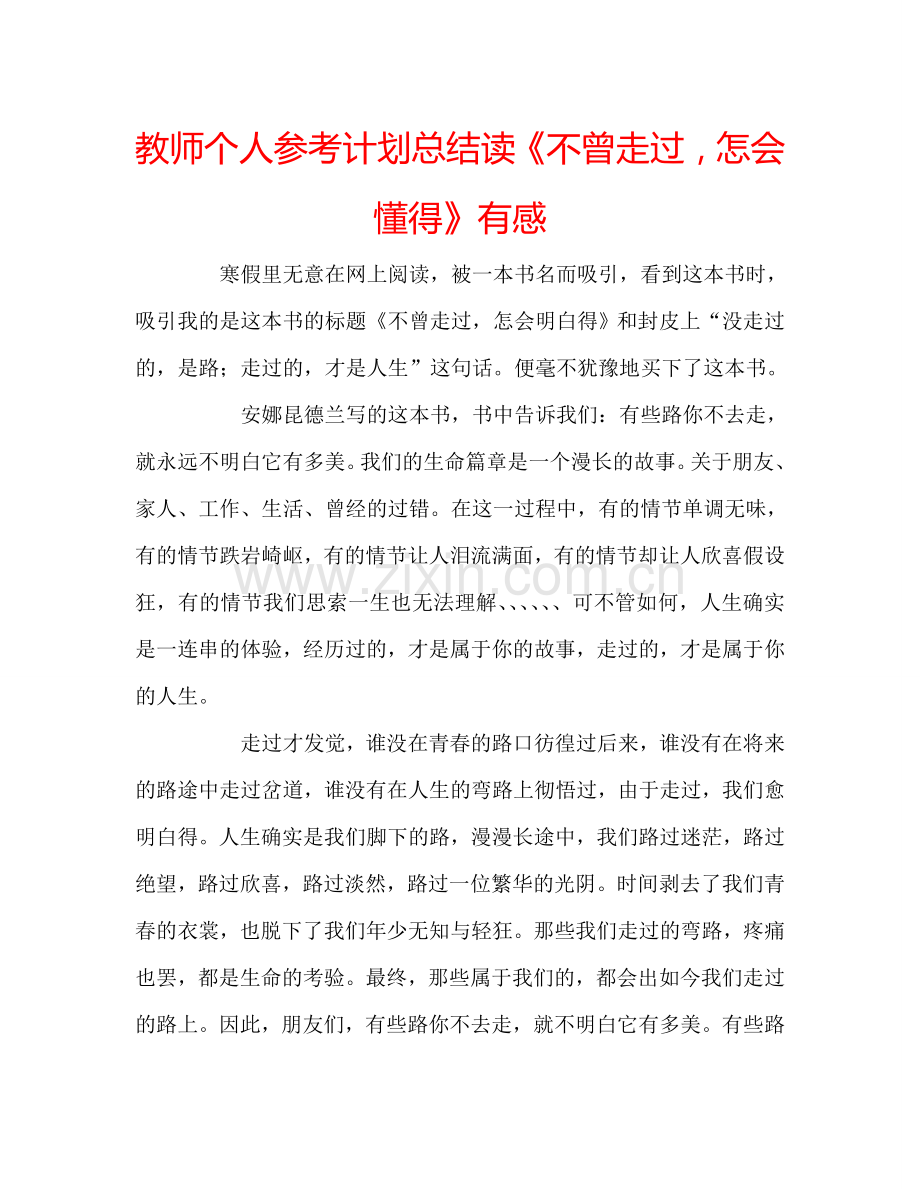 教师个人参考计划总结读《不曾走过，怎会懂得》有感

寒假里无意在网上阅读，被一本书名而吸引，看到这本书时，吸引我的是这本书的标题《不曾走过，怎会明白得》和封皮上“没走过的，是路；走过的，才是人生”这句话。便毫不犹豫地买下了这本书。

安娜昆德兰写的这本书，书中告诉我们：有些路你不去走，就永远不明白它有多美。我们的生命篇章是一个漫长的故事。关于朋友、家人、工作、生活、曾经的过错。在这一过程中，有的情节单调无味，有的情节跌岩崎岖，有的情节让人泪流满面，有的情节却让人欣喜假设狂，有的情节我们思索一生也无法理解、、、、、、可不管如何，人生确实是一连串的体验，经历过的，才是属于你的故事，走过的，才是属于你的人生。

走过才发觉，谁没在青春的路口彷徨过后来，谁没有在将来的路途中走过岔道，谁没有在人生的弯路上彻悟过，由于走过，我们愈明白得。人生确实是我们脚下的路，漫漫长途中，我们路过迷茫，路过绝望，路过欣喜，路过淡然，路过一位繁华的光阴。时间剥去了我们青春的衣裳，也脱下了我们年少无知与轻狂。那些我们走过的弯路，疼痛也罢，都是生命的考验。最终，那些属于我们的，都会出如今我们走过的路上。因此，朋友们，有些路你不去走，就不明白它有多美。有些路

www.zixin.com.cn